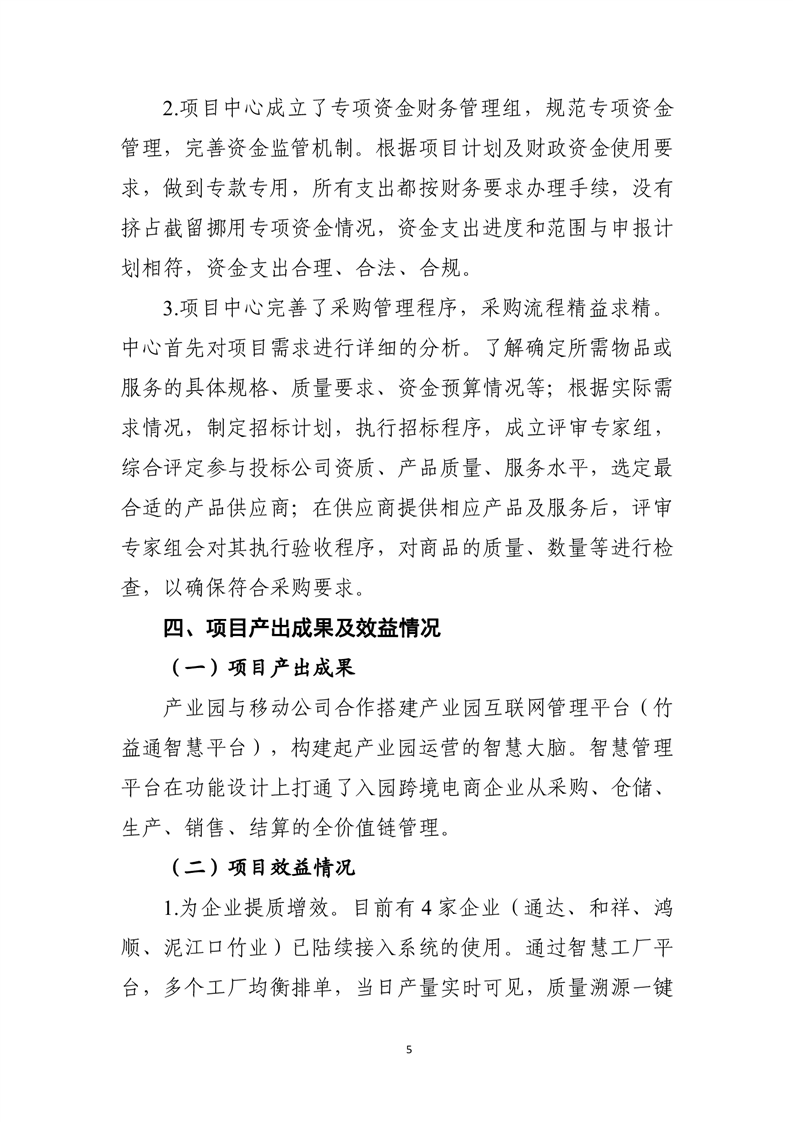 2.项目中心成立了专项资金财务管理组，规范专项资金管理，完善资金监管机制。根据项目计划及财政资金使用要求，做到专款专用，所有支出都按财务要求办理手续，没有挤占截留挪用专项资金情况，资金支出进度和范围与申报计划相符，资金支出合理、合法、合规。

3.项目中心完善了采购管理程序，采购流程精益求精。中心首先对项目需求进行详细的分析。了解确定所需物品或服务的具体规格、质量要求、资金预算情况等；根据实际需求情况，制定招标计划，执行招标程序，成立评审专家组，综合评定参与投标公司资质、产品质量、服务水平，选定最合适的产品供应商；在供应商提供相应产品及服务后，评审专家组会对其执行验收程序，对商品的质量、数量等进行检查，以确保符合采购要求。

四、项目产出成果及效益情况

（一）项目产出成果

产业园与移动公司合作搭建产业园互联网管理平台（竹益通智慧平台），构建起产业园运营的智慧大脑。智慧管理平台在功能设计上打通了入园跨境电商企业从采购、仓储、生产、销售、结算的全价值链管理。

（二）项目效益情况

1.为企业提质增效。目前有4家企业（通达、和祥、鸿顺、泥江口竹业）已陆续接入系统的使用。通过智慧工厂平台，多个工厂均衡排单，当日产量实时可见，质量溯源一键

5